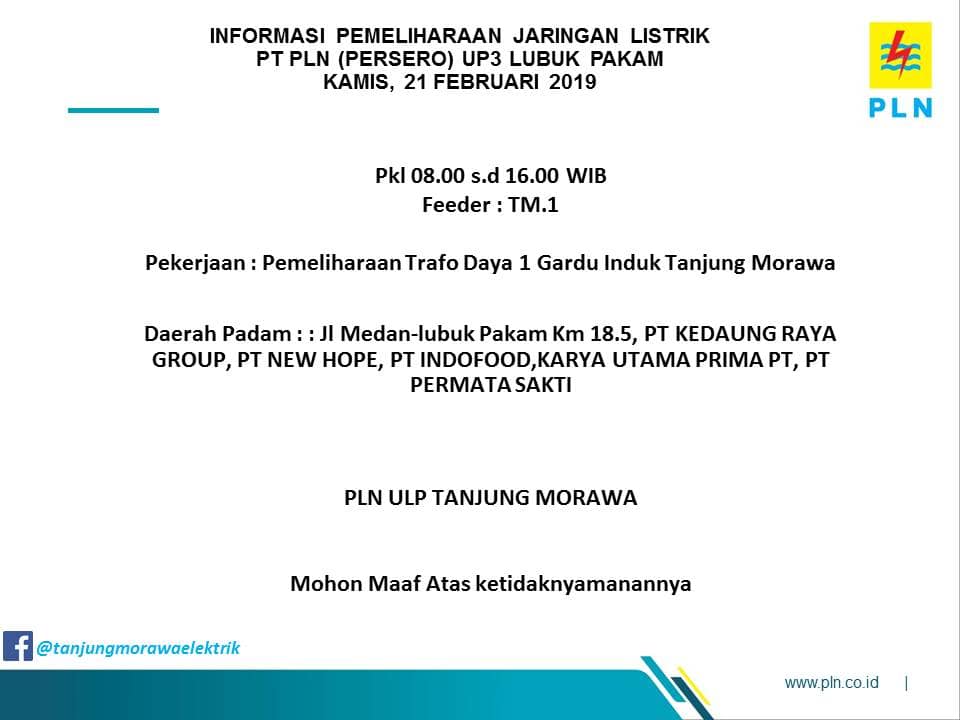 INFORMASI PEMELIHARAAN JARINGAN LISTRIK
PT PLN (PERSERO) UP3 LUBUK PAKAM
KAMIS, 21 FEBRUARI 2019

PLN

Pkl 08.00 s.d 16.00 WIB
Feeder : TM.1

Pekerjaan : Pemeliharaan Trafo Daya 1 Gardu Induk Tanjung Morawa

Daerah Padam : : Jl Medan-lubuk Pakam Km 18.5, PT KEDAUNG RAYA GROUP, PT NEW HOPE, PT INDOFOOD,KARYA UTAMA PRIMA PT, PT PERMATA SAKTI

PLN ULP TANJUNG MORAWA

Mohon Maaf Atas ketidaknyamanannya

@tanjungmorawaelektrik

www.pln.co.id |